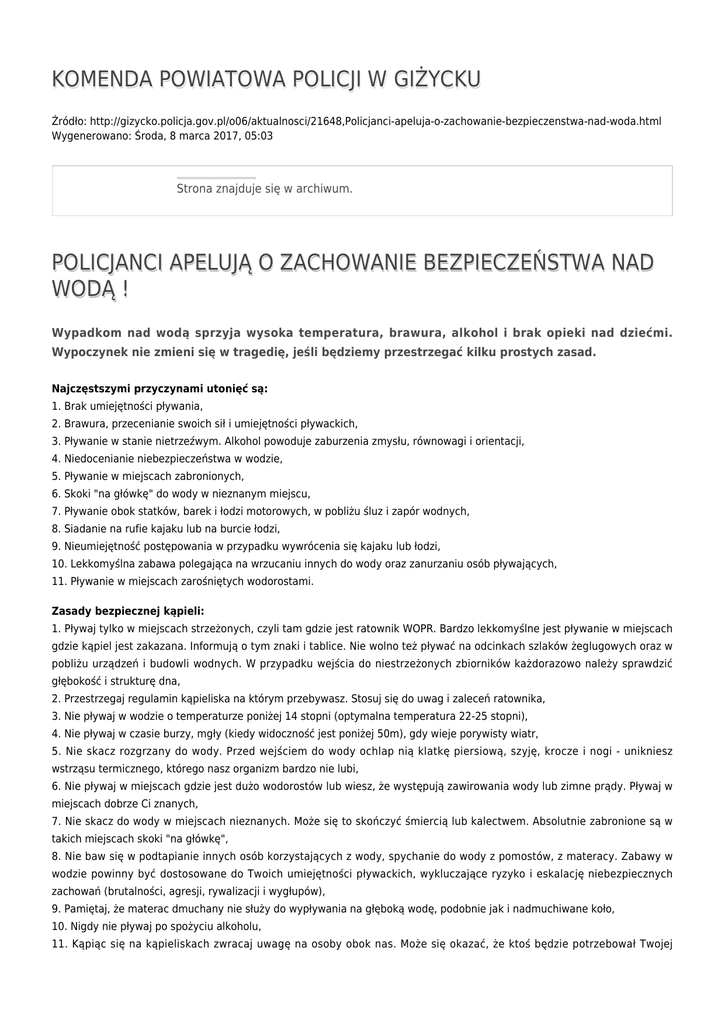 KOMENDA POWIATOWA POLICJI W GIŻYCKU

Źródło: http://gizycko.policja.gov.pl/o06/aktualnosci/21648,Policjanci-apeluja-o-zachowanie-bezpieczenstwa-nad-woda.html
Wygenerowano: Środa, 8 marca 2017, 05:03

Strona znajduje się w archiwum.

POLICJANCI APELUJĄ O ZACHOWANIE BEZPIECZEŃSTWA NAD WODĄ !

Wypadkom nad wodą sprzyja wysoka temperatura, brawura, alkohol i brak opieki nad dziećmi. Wypoczynek nie zmieni się w tragedię, jeśli będziemy przestrzegać kilku prostych zasad.

Najczęstszymi przyczynami utonięć są:
1. Brak umiejętności pływania,
2. Brawura, przecenianie swoich sił i umiejętności pływackich,
3. Pływanie w stanie nietrzeźwym. Alkohol powoduje zaburzenia zmysłu, równowagi i orientacji,
4. Niedocenianie niebezpieczeństwa w wodzie,
5. Pływanie w miejscach zabronionych,
6. Skoki "na główkę" do wody w nieznanym miejscu,
7. Pływanie obok statków, barek i łodzi motorowych, w pobliżu śluz i zapór wodnych,
8. Siadanie na rufie kajaku lub na burcie łodzi,
9. Nieumiejętność postępowania w przypadku wywrócenia się kajaku lub łodzi,
10. Lekkomyślna zabawa polegająca na wrzucaniu innych do wody oraz zanurzaniu osób pływających,
11. Pływanie w miejscach zarośniętych wodorostami.

Zasady bezpiecznej kąpieli:
1. Pływaj tylko w miejscach strzeżonych, czyli tam gdzie jest ratownik WOPR. Bardzo lekkomyślne jest pływanie w miejscach gdzie kąpiel jest zakazana. Informują o tym znaki i tablice. Nie wolno też pływać na odcinkach szlaków żeglugowych oraz w pobliżu urządzeń i budowli wodnych. W przypadku wejścia do niestrzeżonych zbiorników każdorazowo należy sprawdzić głębokość i strukturę dna,
2. Przestrzegaj regulamin kąpieliska na którym przebywasz. Stosuj się do uwag i zaleceń ratownika,
3. Nie pływaj w wodzie o temperaturze poniżej 14 stopni (optymalna temperatura 22-25 stopni),
4. Nie pływaj w czasie burzy, mgły (kiedy widoczność jest poniżej 50m), gdy wieje porywisty wiatr,
5. Nie skacz rozgrzany do wody. Przed wejściem do wody ochlap nią klatkę piersiową, szyję, krocze i nogi - unikniesz wstrząsu termicznego, którego nasz organizm bardzo nie lubi,
6. Nie pływaj w miejscach gdzie jest dużo wodorostów lub wiesz, że występują zawirowania wody lub zimne prądy. Pływaj w miejscach dobrze Ci znanych,
7. Nie skacz do wody w miejscach nieznanych. Może się to skończyć śmiercią lub kalectwem. Absolutnie zabronione są w takich miejscach skoki "na główkę",
8. Nie baw się w podtapianie innych osób korzystających z wody, spychanie do wody z pomostów, z materacy. Zabawy w wodzie powinny być dostosowane do Twoich umiejętności pływackich, wykluczające ryzyko i eskalację niebezpiecznych zachowań (brutalności, agresji, rywalizacji i wygłupów),
9. Pamiętaj, że materac dmuchany nie służy do wypływania na głęboką wodę, podobnie jak i nadmuchiwane koło,
10. Nigdy nie pływaj po spożyciu alkoholu,
11. Kąpiąc się na kąpieliskach zwracaj uwagę na osoby obok nas. Może się okazać, że ktoś będzie potrzebował Twojej